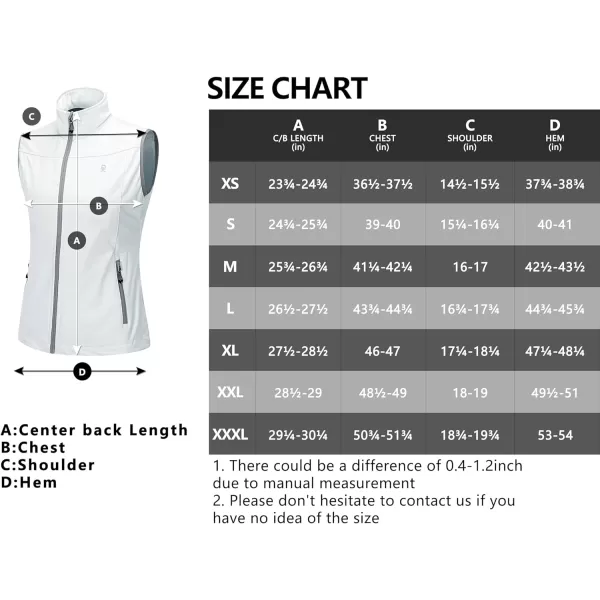 C

B

A

D

A:Center back Length
B:Chest
C:Shoulder
D:Hem

SIZE CHART

| | A C/B LENGTH (in) | B CHEST (in) | C SHOULDER (in) | D HEM (in) |
|---|---|---|---|---|
| XS | 23¾-24¾ | 36½-37½ | 14½-15½ | 37¾-38¾ |
| S | 24¾-25¾ | 39-40 | 15¼-16¼ | 40-41 |
| M | 25¾-26¾ | 41¼-42¼ | 16-17 | 42½-43½ |
| L | 26½-27½ | 43¾-44¾ | 16¾-17¾ | 44¾-45¾ |
| XL | 27½-28½ | 46-47 | 17¼-18¼ | 47¼-48¼ |
| XXL | 28½-29 | 48½-49 | 18-19 | 49½-51 |
| XXXL | 29¼-30¼ | 50¾-51¾ | 18¾-19¾ | 53-54 |

1. There could be a difference of 0.4-1.2inch due to manual measurement
2. Please don't hesitate to contact us if you have no idea of the size